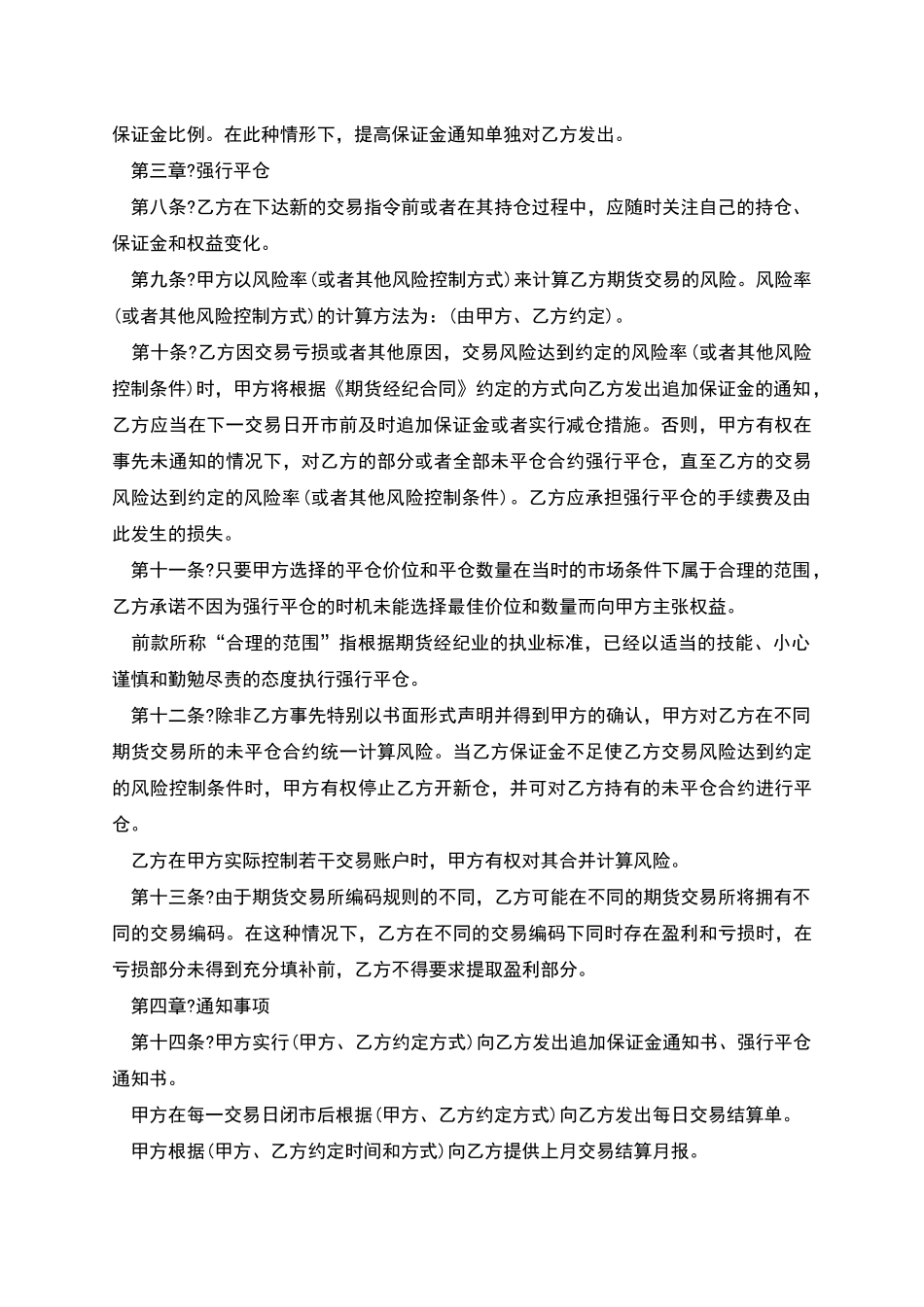 保证金比例。在此种情形下，提高保证金通知单独对乙方发出。

第三章?强行平仓

第八条?乙方在下达新的交易指令前或者在其持仓过程中，应随时关注自己的持仓、保证金和权益变化。

第九条?甲方以风险率(或者其他风险控制方式)来计算乙方期货交易的风险。风险率(或者其他风险控制方式)的计算方法为：(由甲方、乙方约定)。

第十条?乙方因交易亏损或者其他原因，交易风险达到约定的风险率(或者其他风险控制条件)时，甲方将根据《期货经纪合同》约定的方式向乙方发出追加保证金的通知，乙方应当在下一交易日开市前及时追加保证金或者实行减仓措施。否则，甲方有权在事先未通知的情况下，对乙方的部分或者全部未平仓合约强行平仓，直至乙方的交易风险达到约定的风险率(或者其他风险控制条件)。乙方应承担强行平仓的手续费及由此发生的损失。

第十一条?只要甲方选择的平仓价位和平仓数量在当时的市场条件下属于合理的范围，乙方承诺不因为强行平仓的时机未能选择最佳价位和数量而向甲方主张权益。

前款所称“合理的范围”指根据期货经纪业的执业标准，已经以适当的技能、小心谨慎和勤勉尽责的态度执行强行平仓。

第十二条?除非乙方事先特别以书面形式声明并得到甲方的确认，甲方对乙方在不同期货交易所的未平仓合约统一计算风险。当乙方保证金不足使乙方交易风险达到约定的风险控制条件时，甲方有权停止乙方开新仓，并可对乙方持有的未平仓合约进行平仓。

乙方在甲方实际控制若干交易账户时，甲方有权对其合并计算风险。

第十三条?由于期货交易所编码规则的不同，乙方可能在不同的期货交易所将拥有不同的交易编码。在这种情况下，乙方在不同的交易编码下同时存在盈利和亏损时，在亏损部分未得到充分填补前，乙方不得要求提取盈利部分。

第四章?通知事项

第十四条?甲方实行(甲方、乙方约定方式)向乙方发出追加保证金通知书、强行平仓通知书。

甲方在每一交易日闭市后根据(甲方、乙方约定方式)向乙方发出每日交易结算单。

甲方根据(甲方、乙方约定时间和方式)向乙方提供上月交易结算月报。